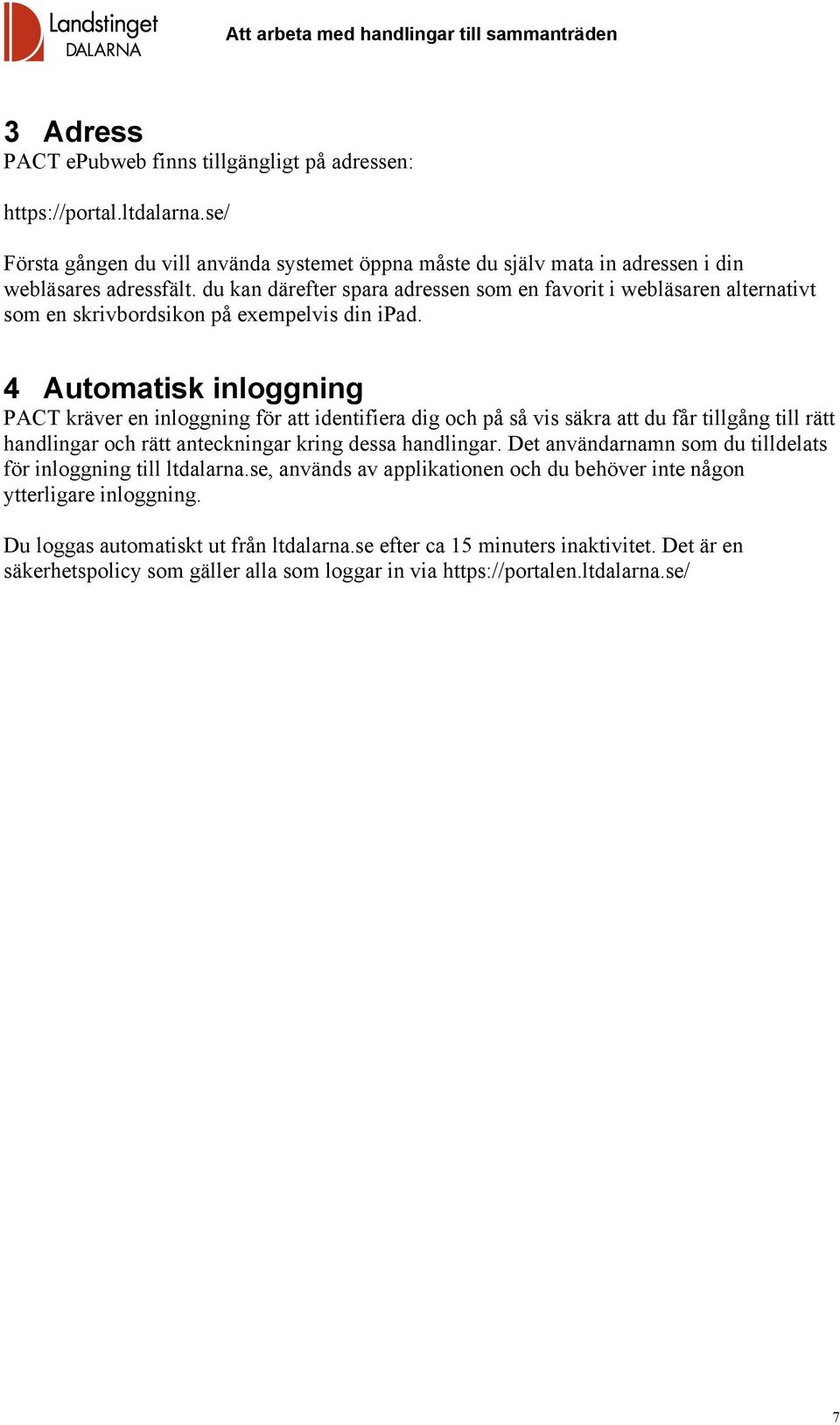 Landstinget DALARNA

Att arbeta med handlingar till sammanträden

3 Adress
PACT ePubweb finns tillgängligt på adressen:

https://portal.ltdalarna.se/

Första gången du vill använda systemet öppna måste du själv mata in adressen i din webläsares adressfält. du kan därefter spara adressen som en favorit i webläsaren alternativt som en skrivbordsikon på exempelvis din iPad.

4 Automatisk inloggning
PACT kräver en inloggning för att identifiera dig och på så vis säkra att du får tillgång till rätt handlingar och rätt anteckningar kring dessa handlingar. Det användarnamn som du tilldelats för inloggning till ltdalarna.se, används av applikationen och du behöver inte någon ytterligare inloggning.

Du loggas automatiskt ut från ltdalarna.se efter ca 15 minuters inaktivitet. Det är en säkerhetspolicy som gäller alla som loggar in via https://portalen.ltdalarna.se/

7